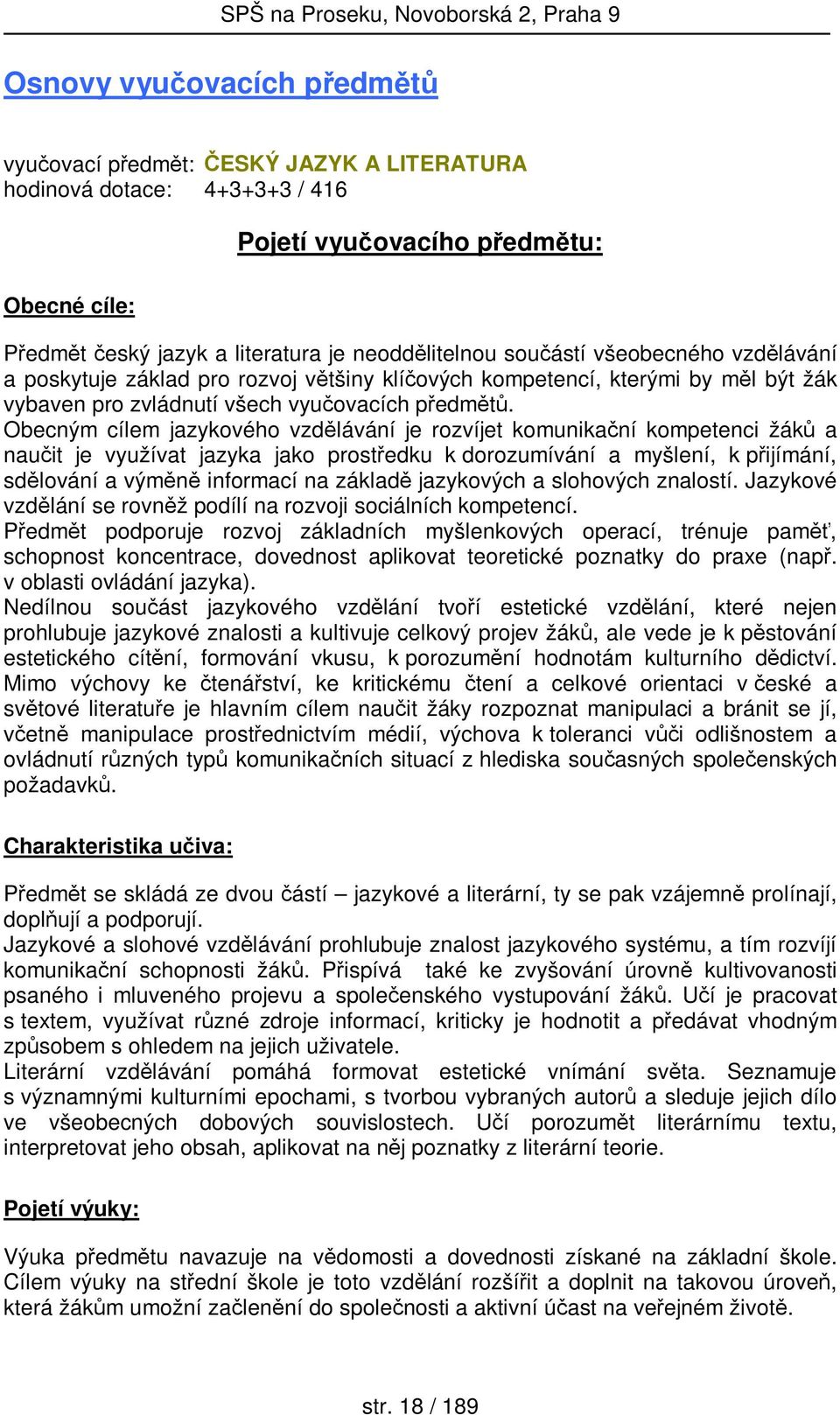 SPŠ na Proseku, Novoborská 2, Praha 9

Osnovy vyučovacích předmětů

vyučovací předmět: ČESKÝ JAZYK A LITERATURA
hodinová dotace: 4+3+3+3 / 416

Pojetí vyučovacího předmětu:

Obecné cíle:

Předmět český jazyk a literatura je neoddělitelnou součástí všeobecného vzdělávání a poskytuje základ pro rozvoj většiny klíčových kompetencí, kterými by měl být žák vybaven pro zvládnutí všech vyučovacích předmětů.
Obecným cílem jazykového vzdělávání je rozvíjet komunikační kompetenci žáků a naučit je využívat jazyka jako prostředku k dorozumívání a myšlení, k přijímání, sdělování a výměně informací na základě jazykových a slohových znalostí. Jazykové vzdělání se rovněž podílí na rozvoji sociálních kompetencí.
Předmět podporuje rozvoj základních myšlenkových operací, trénuje paměť, schopnost koncentrace, dovednost aplikovat teoretické poznatky do praxe (např. v oblasti ovládání jazyka).
Nedílnou součást jazykového vzdělání tvoří estetické vzdělání, které nejen prohlubuje jazykové znalosti a kultivuje celkový projev žáků, ale vede je k pěstování estetického cítění, formování vkusu, k porozumění hodnotám kulturního dědictví. Mimo výchovy ke čtenářství, ke kritickému čtení a celkové orientaci v české a světové literatuře je hlavním cílem naučit žáky rozpoznat manipulaci a bránit se jí, včetně manipulace prostřednictvím médií, výchova k toleranci vůči odlišnostem a ovládnutí různých typů komunikačních situací z hlediska současných společenských požadavků.

Charakteristika učiva:

Předmět se skládá ze dvou částí – jazykové a literární, ty se pak vzájemně prolínají, doplňují a podporují.
Jazykové a slohové vzdělávání prohlubuje znalost jazykového systému, a tím rozvíjí komunikační schopnosti žáků. Přispívá také ke zvyšování úrovně kultivovanosti psaného i mluveného projevu a společenského vystupování žáků. Učí je pracovat s textem, využívat různé zdroje informací, kriticky je hodnotit a předávat vhodným způsobem s ohledem na jejich uživatele.
Literární vzdělávání pomáhá formovat estetické vnímání světa. Seznamuje s významnými kulturními epochami, s tvorbou vybraných autorů a sleduje jejich dílo ve všeobecných dobových souvislostech. Učí porozumět literárnímu textu, interpretovat jeho obsah, aplikovat na něj poznatky z literární teorie.

Pojetí výuky:

Výuka předmětu navazuje na vědomosti a dovednosti získané na základní škole. Cílem výuky na střední škole je toto vzdělání rozšířit a doplnit na takovou úroveň, která žákům umožní začlenění do společnosti a aktivní účast na veřejném životě.

str. 18 / 189